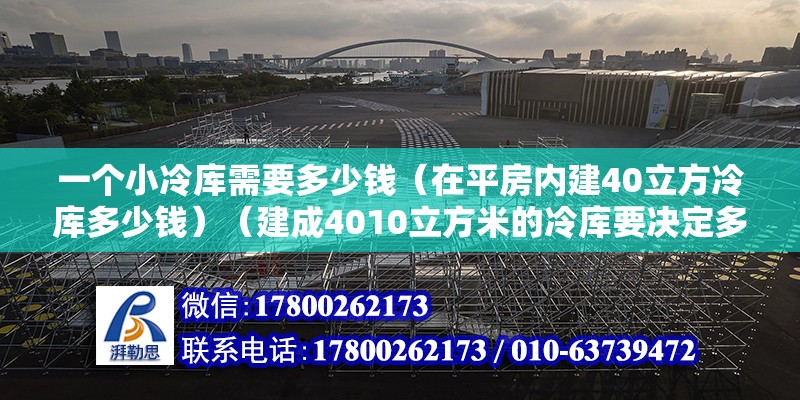 一个小冷库需要多少钱（在平房内建40立方冷库多少钱）（建成4010立方米的冷库要决定多

湃勒思

微信：17800262173

联系电话：17800262173 / 010-63739472